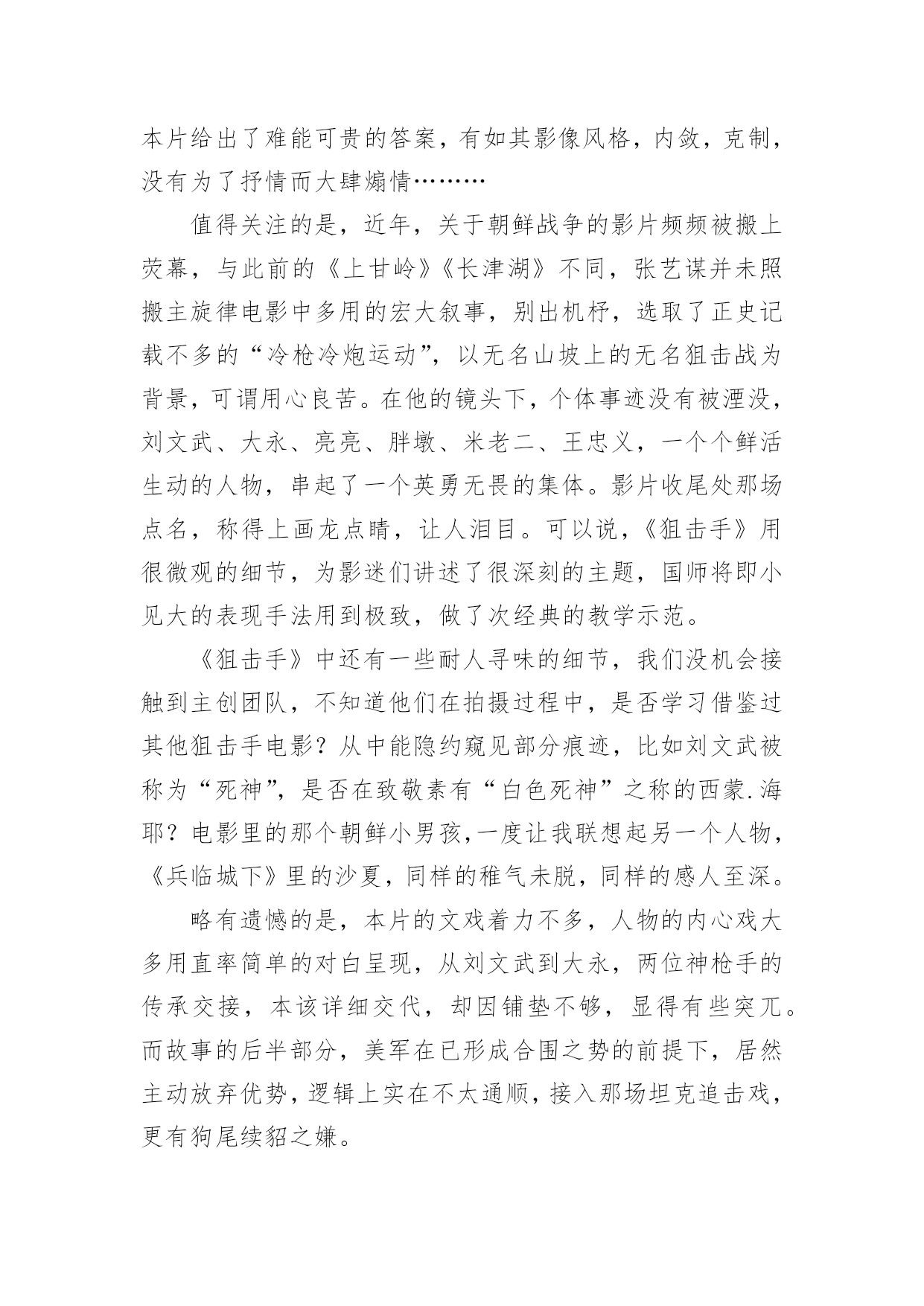 本片给出了难能可贵的答案，有如其影像风格，内敛，克制，没有为了抒情而大肆煽情………

值得关注的是，近年，关于朝鲜战争的影片频频被搬上荧幕，与此前的《上甘岭》《长津湖》不同，张艺谋并未照搬主旋律电影中多用的宏大叙事，别出机杼，选取了正史记载不多的“冷枪冷炮运动”，以无名山坡上的无名狙击战为背景，可谓用心良苦。在他的镜头下，个体事迹没有被湮没，刘文武、大永、亮亮、胖墩、米老二、王忠义，一个个鲜活生动的人物，串起了一个英勇无畏的集体。影片收尾处那场点名，称得上画龙点睛，让人泪目。可以说，《狙击手》用很微观的细节，为影迷们讲述了很深刻的主题，国师将即小见大的表现手法用到极致，做了次经典的教学示范。

《狙击手》中还有一些耐人寻味的细节，我们没机会接触到主创团队，不知道他们在拍摄过程中，是否学习借鉴过其他狙击手电影？从中能隐约窥见部分痕迹，比如刘文武被称为“死神”，是否在致敬素有“白色死神”之称的西蒙.海耶？电影里的那个朝鲜小男孩,一度让我联想起另一个人物，《兵临城下》里的沙夏，同样的稚气未脱，同样的感人至深。

略有遗憾的是，本片的文戏着力不多，人物的内心戏大多用直率简单的对白呈现，从刘文武到大永，两位神枪手的传承交接，本该详细交代，却因铺垫不够，显得有些突兀。而故事的后半部分，美军在已形成合围之势的前提下，居然主动放弃优势，逻辑上实在不太通顺，接入那场坦克追击戏，更有狗尾续貂之嫌。